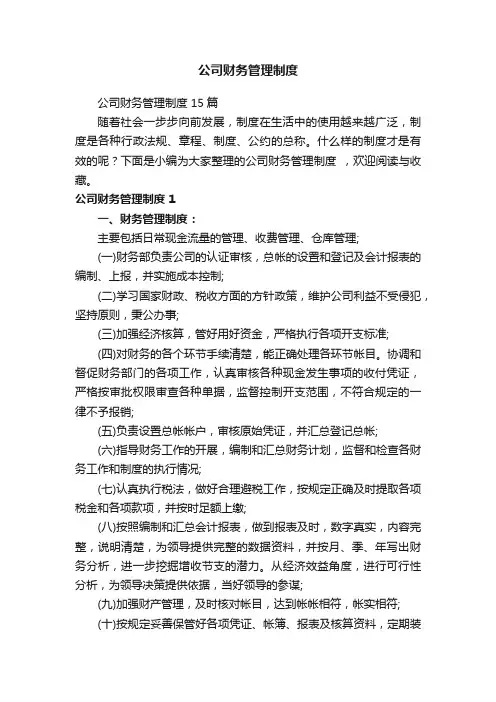 公司财务管理制度

公司财务管理制度 15 篇

随着社会一步步向前发展，制度在生活中的使用越来越广泛，制度是各种行政法规、章程、制度、公约的总称。什么样的制度才是有效的呢？下面是小编为大家整理的公司财务管理制度 ，欢迎阅读与收藏。

公司财务管理制度 1

一、财务管理制度：

主要包括日常现金流量的管理、收费管理、仓库管理;

(一)财务部负责公司的认证审核，总帐的设置和登记及会计报表的编制、上报，并实施成本控制;

(二)学习国家财政、税收方面的方针政策，维护公司利益不受侵犯，坚持原则，秉公办事;

(三)加强经济核算，管好用好资金，严格执行各项开支标准;

(四)对财务的各个环节手续清楚，能正确处理各环节帐目。协调和督促财务部门的各项工作，认真审核各种现金发生事项的收付凭证，严格按审批权限审查各种单据，监督控制开支范围，不符合规定的一律不予报销;

(五)负责设置总帐帐户，审核原始凭证，并汇总登记总帐;

(六)指导财务工作的开展，编制和汇总财务计划，监督和检查各财务工作和制度的执行情况;

(七)认真执行税法，做好合理避税工作，按规定正确及时提取各项税金和各项款项，并按时足额上缴;

(八)按照编制和汇总会计报表，做到报表及时，数字真实，内容完整，说明清楚，为领导提供完整的数据资料，并按月、季、年写出财务分析，进一步挖掘增收节支的潜力。从经济效益角度，进行可行性分析，为领导决策提供依据，当好领导的参谋;

(九)加强财产管理，及时核对帐目，达到帐帐相符，帐实相符;

(十)按规定妥善保管好各项凭证、帐簿、报表及核算资料，定期装